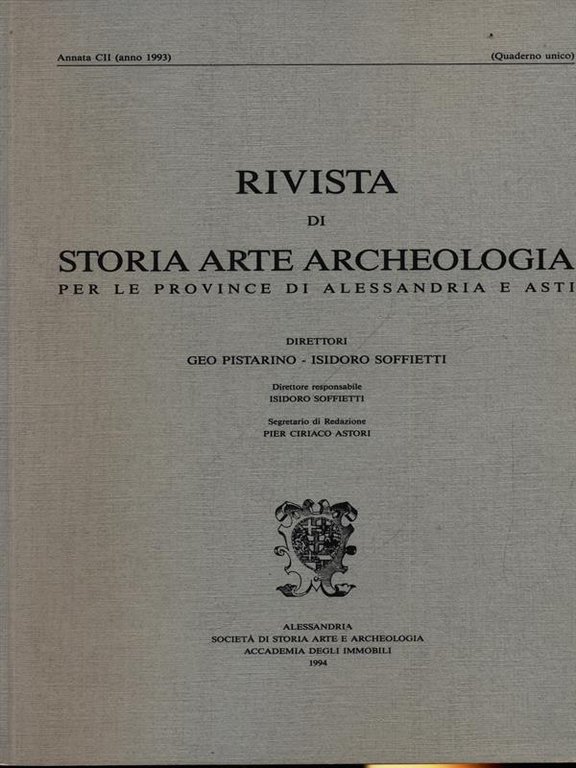 Annata CII (anno 1993)

(Quaderno unico)

RIVISTA

DI

STORIA ARTE ARCHEOLOGIA

PER LE PROVINCE DI ALESSANDRIA E ASTI

DIRETTORI

GEO PISTARINO - ISIDORO SOFFIETTI

Direttore responsabile
ISIDORO SOFFIETTI

Segretario di Redazione
PIER CIRIACO ASTORI

ALESSANDRIA
SOCIETÀ DI STORIA ARTE E ARCHEOLOGIA
ACCADEMIA DEGLI IMMOBILI
1994